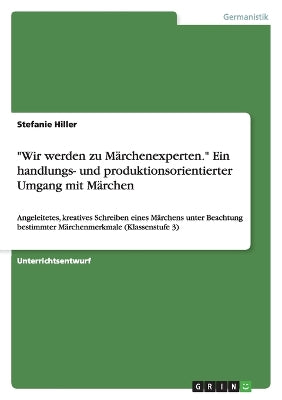 Germanistik

Stefanie Hiller

"Wir werden zu Märchenexperten." Ein handlungs- und produktionsorientierter Umgang mit Märchen

Angeleitetes, kreatives Schreiben eines Märchens unter Beachtung bestimmter Märchenmerkmale (Klassenstufe 3)

Unterrichtsentwurf

GRIN